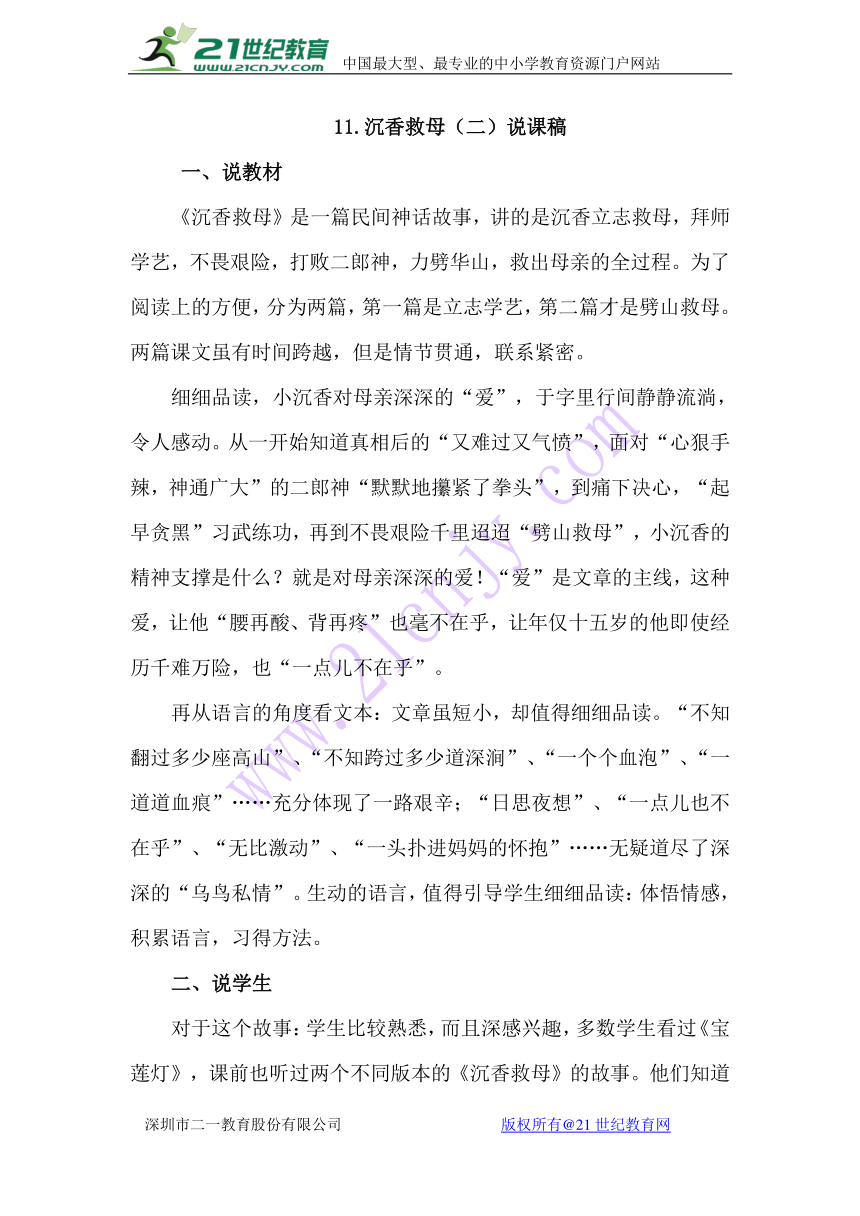 21世纪教育
www.21cnjy.com
中国最大型、最专业的中小学教育资源门户网站

11.沉香救母（二）说课稿

一、说教材

《沉香救母》是一篇民间神话故事，讲的是沉香立志救母，拜师学艺，不畏艰险，打败二郎神，力劈华山，救出母亲的全过程。为了阅读上的方便，分为两篇，第一篇是立志学艺，第二篇才是劈山救母。两篇课文虽有时间跨越，但是情节贯通，联系紧密。

细细品读，小沉香对母亲深深的“爱”，于字里行间静静流淌，令人感动。从一开始知道真相后的“又难过又气愤”，面对“心狠手辣，神通广大”的二郎神“默默地攥紧了拳头”，到痛下决心，“起早贪黑”习武练功，再到不畏艰险千里迢迢“劈山救母”，小沉香的精神支撑是什么？就是对母亲深深的爱！“爱”是文章的主线，这种爱，让他“腰再酸、背再疼”也毫不在乎，让年仅十五岁的他即使经历千难万险，也“一点儿不在乎”。

再从语言的角度看文本：文章虽短小，却值得细细品读。“不知翻过多少座高山”、“不知跨过多少道深涧”、“一个个血泡”、“一道道血痕”……充分体现了一路艰辛；“日思夜想”、“一点儿也不在乎”、“无比激动”、“一头扑进妈妈的怀抱”……无疑道尽了深深的“乌鸟私情”。生动的语言，值得引导学生细细品读：体悟情感，积累语言，习得方法。

二、说学生

对于这个故事：学生比较熟悉，而且深感兴趣，多数学生看过《宝莲灯》，课前也听过两个不同版本的《沉香救母》的故事。他们知道

深圳市二一教育股份有限公司
版权所有@21世纪教育网